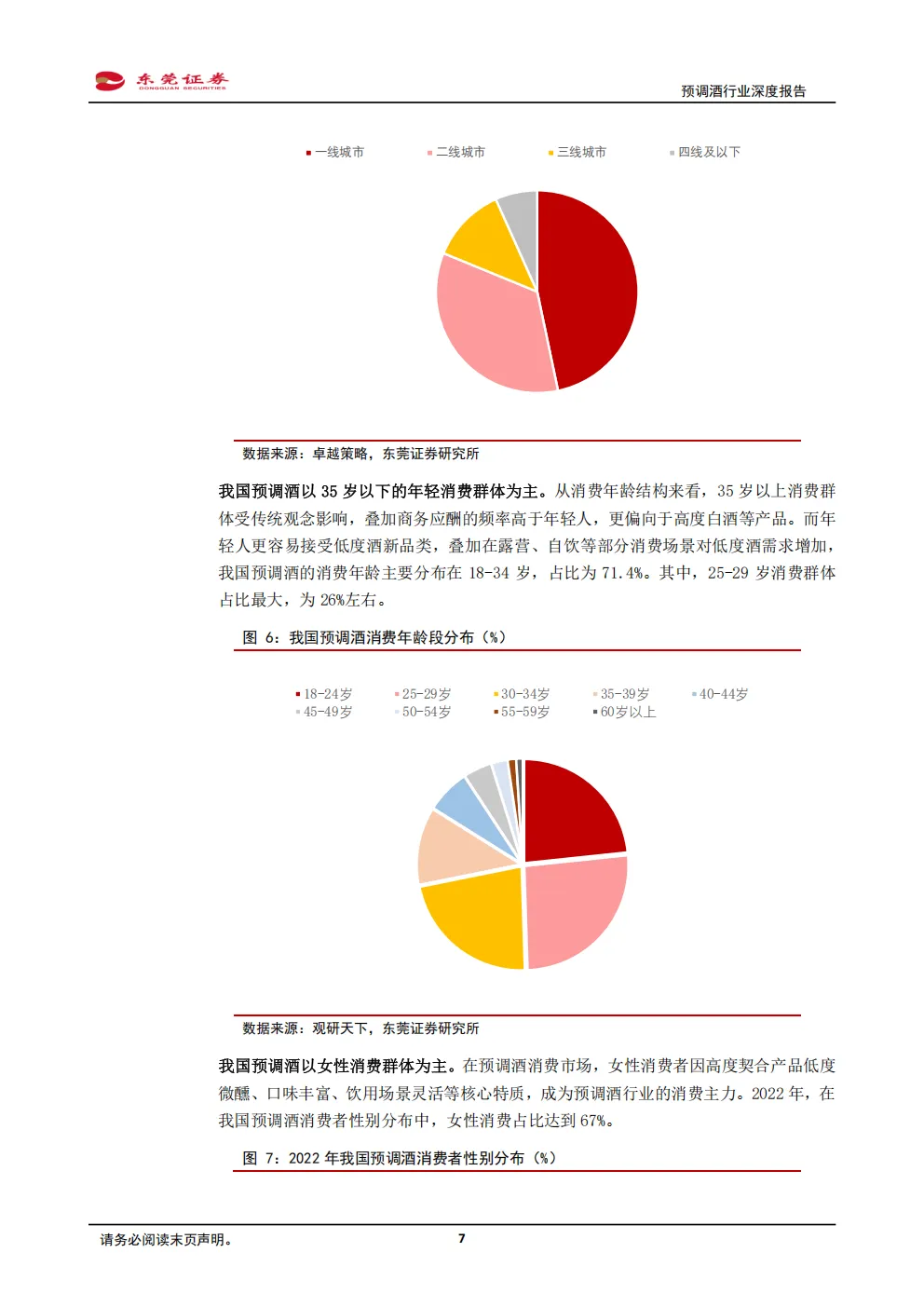 东莞证券
DONGGUAN SECURITIES

预调酒行业深度报告

一线城市 二线城市 三线城市 四线及以下

数据来源：卓越策略，东莞证券研究所

我国预调酒以 35 岁以下的年轻消费群体为主。从消费年龄结构来看，35 岁以上消费群体受传统观念影响，叠加商务应酬的频率高于年轻人，更偏向于高度白酒等产品。而年轻人更容易接受低度酒新品类，叠加在露营、自饮等部分消费场景对低度酒需求增加，我国预调酒的消费年龄主要分布在 18-34 岁，占比为 71.4%。其中，25-29 岁消费群体占比最大，为 26%左右。

图 6：我国预调酒消费年龄段分布（%）

18-24岁 25-29岁 30-34岁 35-39岁 40-44岁 45-49岁 50-54岁 55-59岁 60岁以上

数据来源：观研天下，东莞证券研究所

我国预调酒以女性消费群体为主。在预调酒消费市场，女性消费者因高度契合产品低度微醺、口味丰富、饮用场景灵活等核心特质，成为预调酒行业的消费主力。2022 年，在我国预调酒消费者性别分布中，女性消费占比达到 67%。

图 7：2022 年我国预调酒消费者性别分布（%）

请务必阅读末页声明。

7